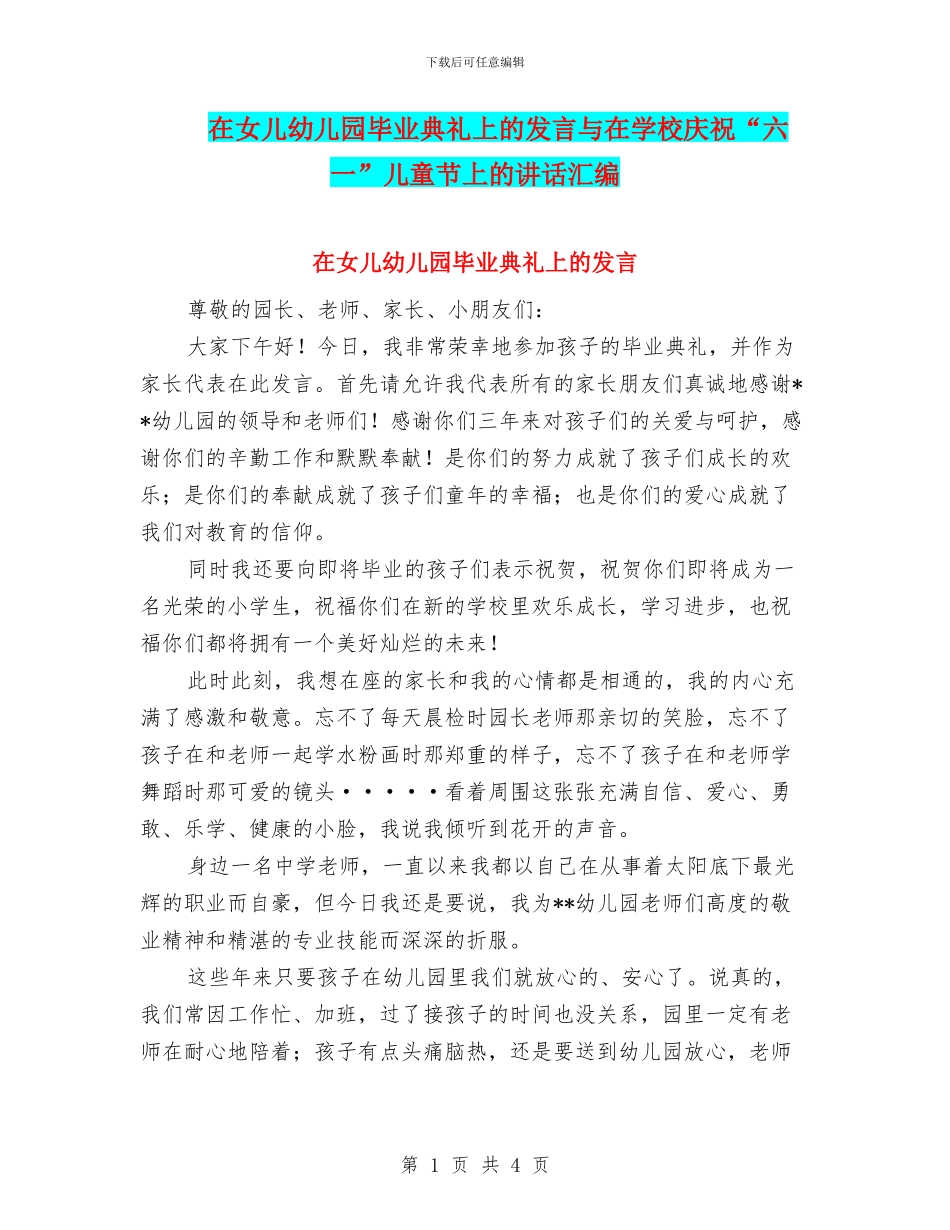 下载后可任意编辑

在女儿幼儿园毕业典礼上的发言与在学校庆祝“六一”儿童节上的讲话汇编

在女儿幼儿园毕业典礼上的发言

尊敬的园长、老师、家长、小朋友们：

大家下午好！今日，我非常荣幸地参加孩子的毕业典礼，并作为家长代表在此发言。首先请允许我代表所有的家长朋友们真诚地感谢**幼儿园的领导和老师们！感谢你们三年来对孩子们的关爱与呵护，感谢你们的辛勤工作和默默奉献！是你们的努力成就了孩子们成长的欢乐；是你们的奉献成就了孩子们童年的幸福；也是你们的爱心成就了我们对教育的信仰。

同时我还要向即将毕业的孩子们表示祝贺，祝贺你们即将成为一名光荣的小学生，祝福你们在新的学校里欢乐成长，学习进步，也祝福你们都将拥有一个美好灿烂的未来！

此时此刻，我想在座的家长和我的心情都是相通的，我的内心充满了感激和敬意。忘不了每天晨检时园长老师那亲切的笑脸，忘不了孩子在和老师一起学水粉画时那郑重的样子，忘不了孩子在和老师学舞蹈时那可爱的镜头·····看着周围这张张充满自信、爱心、勇敢、乐学、健康的小脸，我说我倾听到花开的声音。

身边一名中学老师，一直以来我都以自己在从事着太阳底下最光辉的职业而自豪，但今日我还是要说，我为**幼儿园老师们高度的敬业精神和精湛的专业技能而深深的折服。

这些年来只要孩子在幼儿园里我们就放心的、安心了。说真的，我们常因工作忙、加班，过了接孩子的时间也没关系，园里一定有老师在耐心地陪着；孩子有点头痛脑热，还是要送到幼儿园放心，老师

第 1 页 共 4 页